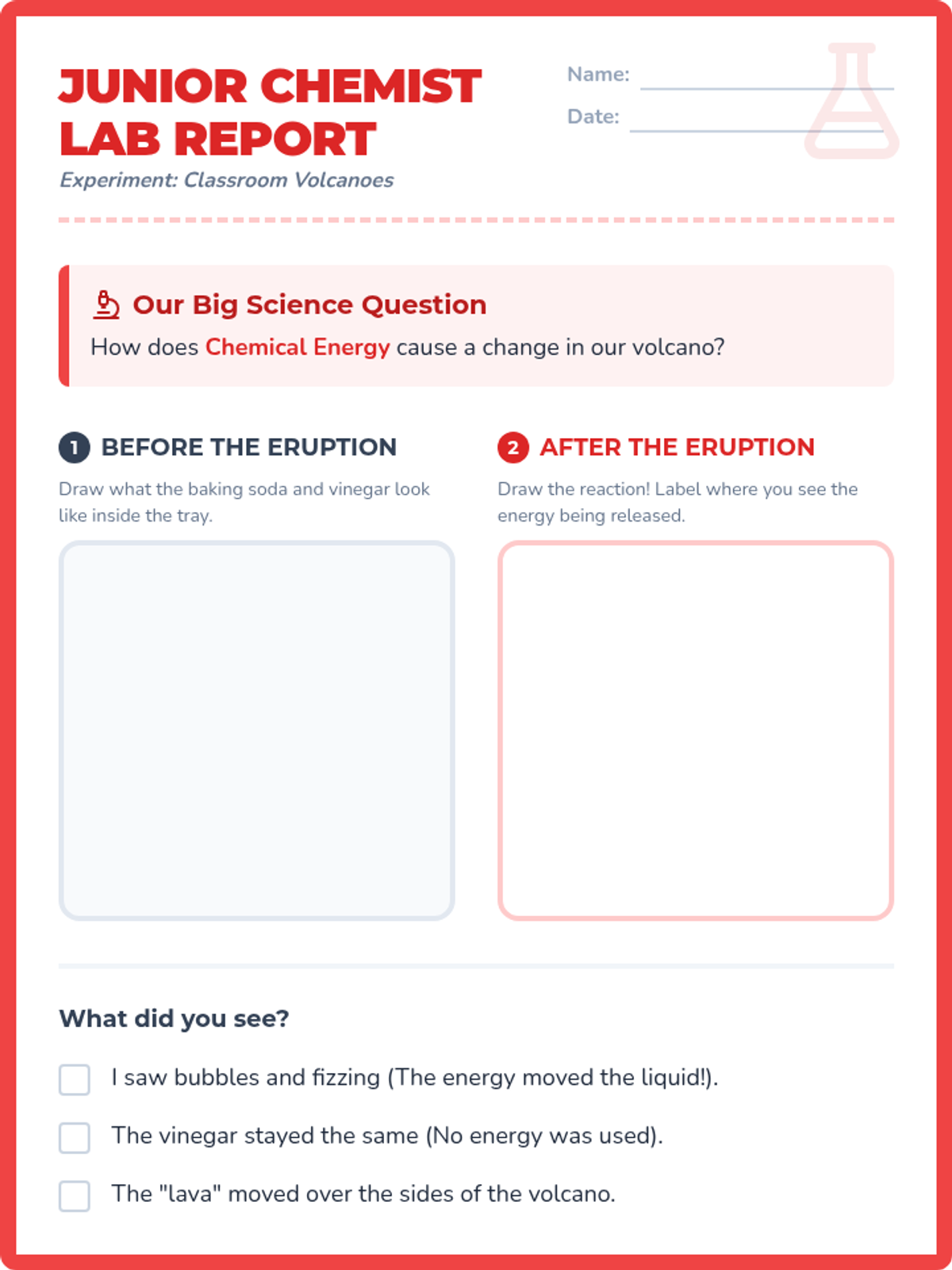 JUNIOR CHEMIST
LAB REPORT

Experiment: Classroom Volcanoes

Name: ____

Date: ____

Our Big Science Question

How does Chemical Energy cause a change in our volcano?

1 BEFORE THE ERUPTION

Draw what the baking soda and vinegar look like inside the tray.

2 AFTER THE ERUPTION

Draw the reaction! Label where you see the energy being released.

What did you see?

☐ I saw bubbles and fizzing (The energy moved the liquid!).

☐ The vinegar stayed the same (No energy was used).

☐ The "lava" moved over the sides of the volcano.